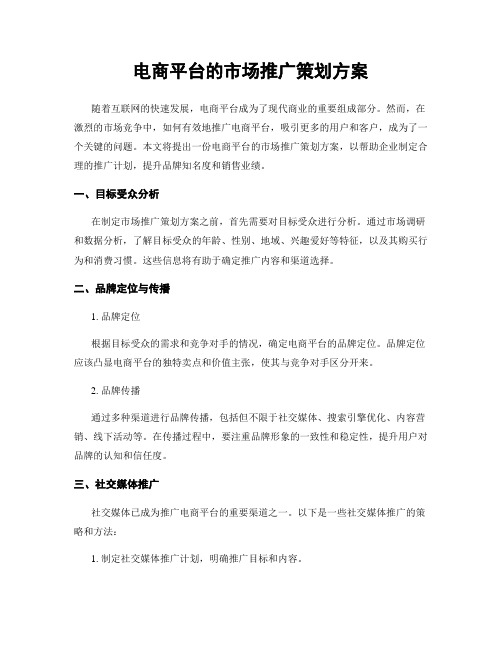 电商平台的市场推广策划方案

随着互联网的快速发展，电商平台成为了现代商业的重要组成部分。然而，在激烈的市场竞争中，如何有效地推广电商平台，吸引更多的用户和客户，成为了一个关键的问题。本文将提出一份电商平台的市场推广策划方案，以帮助企业制定合理的推广计划，提升品牌知名度和销售业绩。

一、目标受众分析

在制定市场推广策划方案之前，首先需要对目标受众进行分析。通过市场调研和数据分析，了解目标受众的年龄、性别、地域、兴趣爱好等特征，以及其购买行为和消费习惯。这些信息将有助于确定推广内容和渠道选择。

二、品牌定位与传播

1. 品牌定位

根据目标受众的需求和竞争对手的情况，确定电商平台的品牌定位。品牌定位应该凸显电商平台的独特卖点和价值主张，使其与竞争对手区分开来。

2. 品牌传播

通过多种渠道进行品牌传播，包括但不限于社交媒体、搜索引擎优化、内容营销、线下活动等。在传播过程中，要注重品牌形象的一致性和稳定性，提升用户对品牌的认知和信任度。

三、社交媒体推广

社交媒体已成为推广电商平台的重要渠道之一。以下是一些社交媒体推广的策略和方法：

1. 制定社交媒体推广计划，明确推广目标和内容。